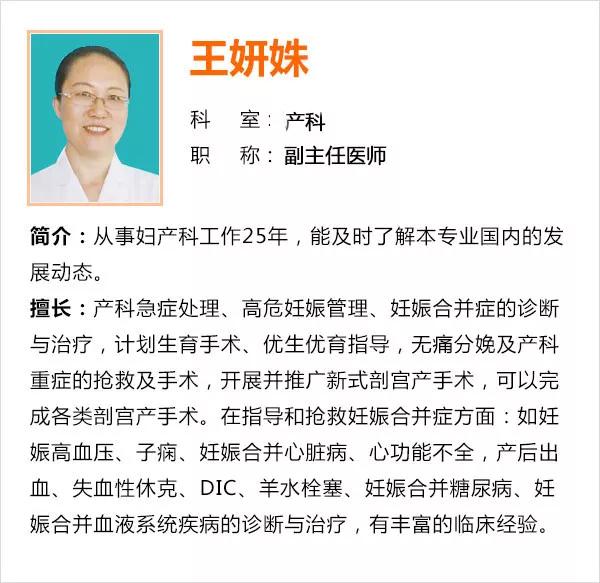 王妍姝

科　室：产科
职　称：副主任医师

简介：从事妇产科工作25年，能及时了解本专业国内的发展动态。

擅长：产科急症处理、高危妊娠管理、妊娠合并症的诊断与治疗，计划生育手术、优生优育指导，无痛分娩及产科重症的抢救及手术，开展并推广新式剖宫产手术，可以完成各类剖宫产手术。在指导和抢救妊娠合并症方面：如妊娠高血压、子痫、妊娠合并心脏病、心功能不全，产后出血、失血性休克、DIC、羊水栓塞、妊娠合并糖尿病、妊娠合并血液系统疾病的诊断与治疗，有丰富的临床经验。